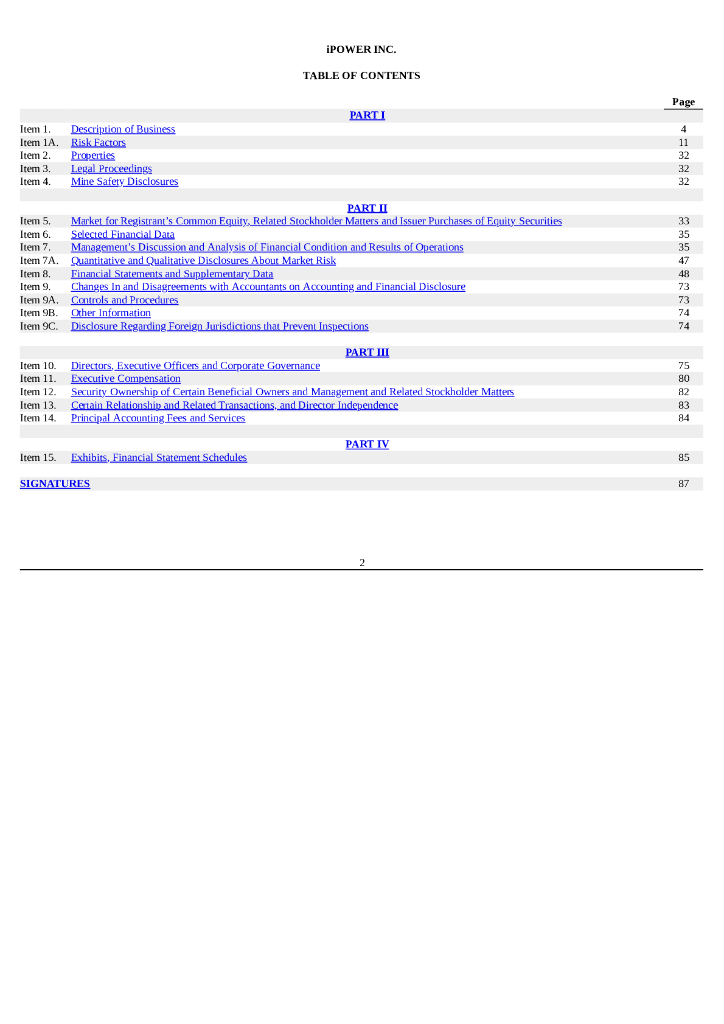 iPOWER INC.

TABLE OF CONTENTS

| | | Page |
|---|---|---|
| | PART I | |
| Item 1. | Description of Business | 4 |
| Item 1A. | Risk Factors | 11 |
| Item 2. | Properties | 32 |
| Item 3. | Legal Proceedings | 32 |
| Item 4. | Mine Safety Disclosures | 32 |
| | PART II | |
| Item 5. | Market for Registrant's Common Equity, Related Stockholder Matters and Issuer Purchases of Equity Securities | 33 |
| Item 6. | Selected Financial Data | 35 |
| Item 7. | Management's Discussion and Analysis of Financial Condition and Results of Operations | 35 |
| Item 7A. | Quantitative and Qualitative Disclosures About Market Risk | 47 |
| Item 8. | Financial Statements and Supplementary Data | 48 |
| Item 9. | Changes In and Disagreements with Accountants on Accounting and Financial Disclosure | 73 |
| Item 9A. | Controls and Procedures | 73 |
| Item 9B. | Other Information | 74 |
| Item 9C. | Disclosure Regarding Foreign Jurisdictions that Prevent Inspections | 74 |
| | PART III | |
| Item 10. | Directors, Executive Officers and Corporate Governance | 75 |
| Item 11. | Executive Compensation | 80 |
| Item 12. | Security Ownership of Certain Beneficial Owners and Management and Related Stockholder Matters | 82 |
| Item 13. | Certain Relationship and Related Transactions, and Director Independence | 83 |
| Item 14. | Principal Accounting Fees and Services | 84 |
| | PART IV | |
| Item 15. | Exhibits, Financial Statement Schedules | 85 |
| SIGNATURES | | 87 |

2